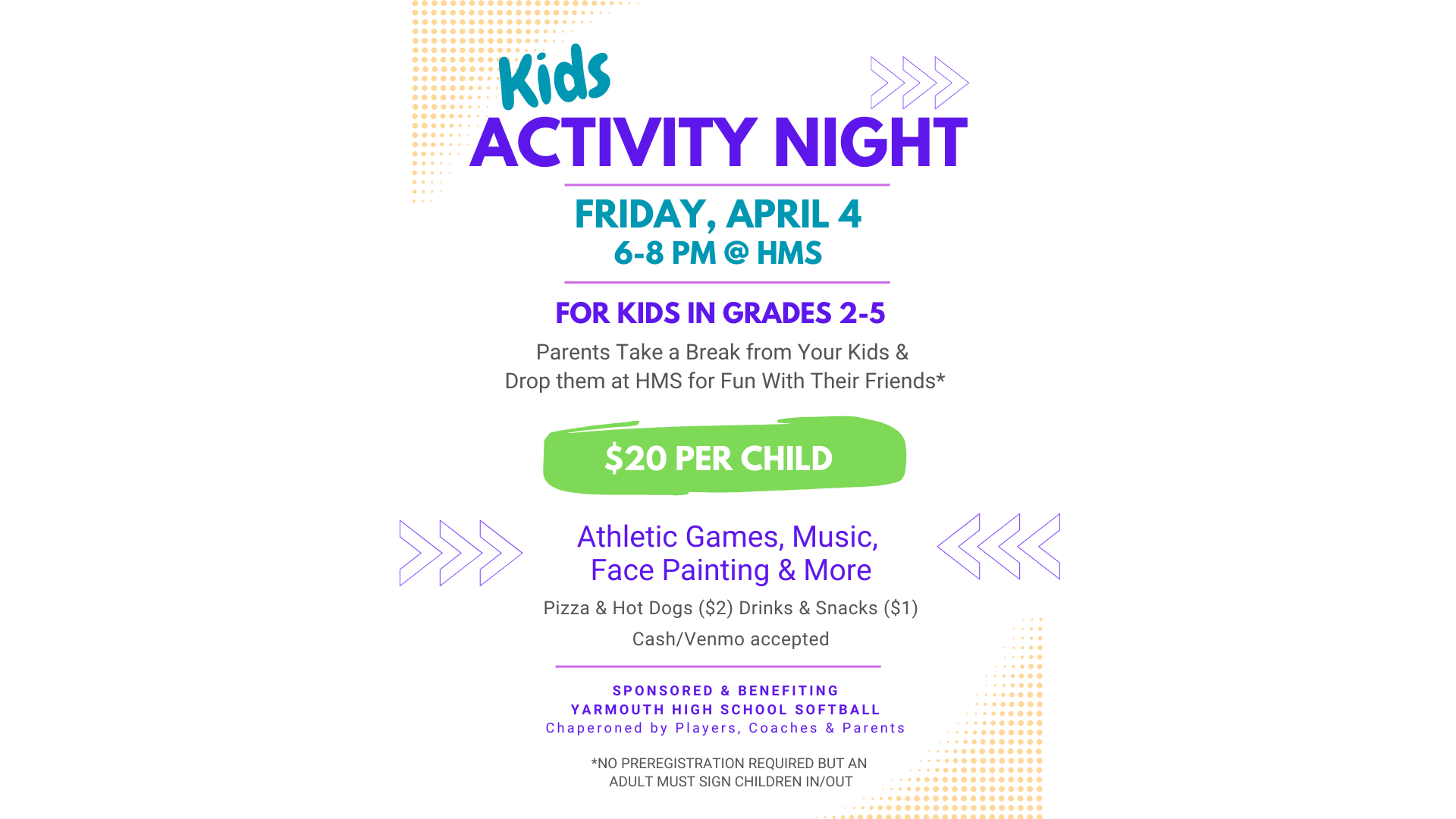 Kids
ACTIVITY NIGHT

FRIDAY, APRIL 4
6-8 PM @ HMS

FOR KIDS IN GRADES 2-5

Parents Take a Break from Your Kids & Drop them at HMS for Fun With Their Friends*

$20 PER CHILD

Athletic Games, Music, Face Painting & More

Pizza & Hot Dogs ($2) Drinks & Snacks ($1)

Cash/Venmo accepted

SPONSORED & BENEFITING
YARMOUTH HIGH SCHOOL SOFTBALL
Chaperoned by Players, Coaches & Parents

*NO PREREGISTRATION REQUIRED BUT AN ADULT MUST SIGN CHILDREN IN/OUT